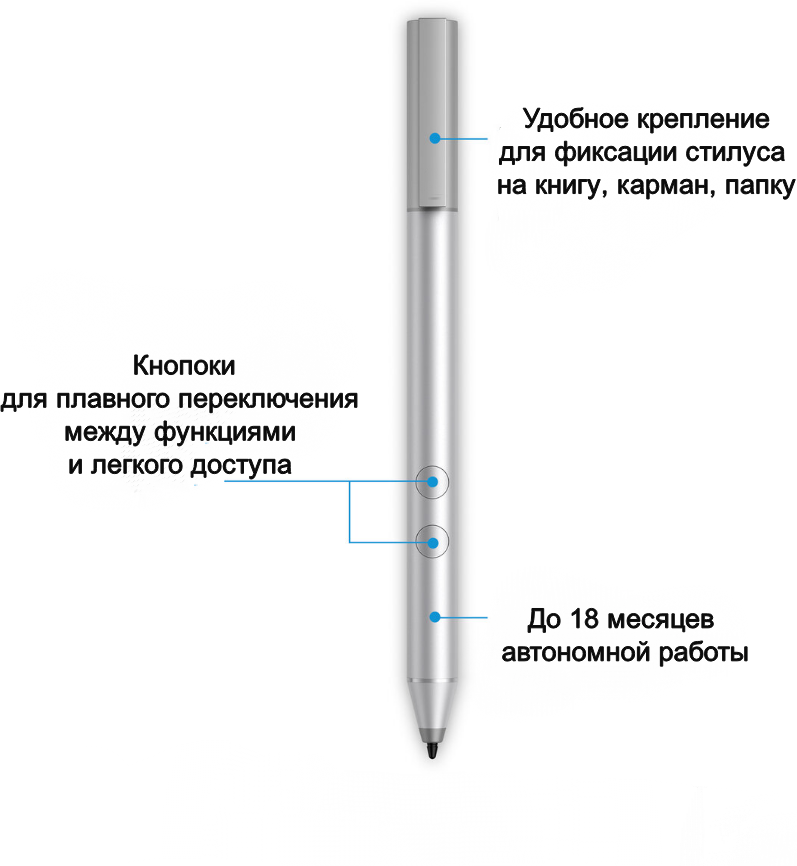 Удобное крепление для фиксации стилуса на книгу, карман, папку

Кнопоки для плавного переключения между функциями и легкого доступа

До 18 месяцев автономной работы